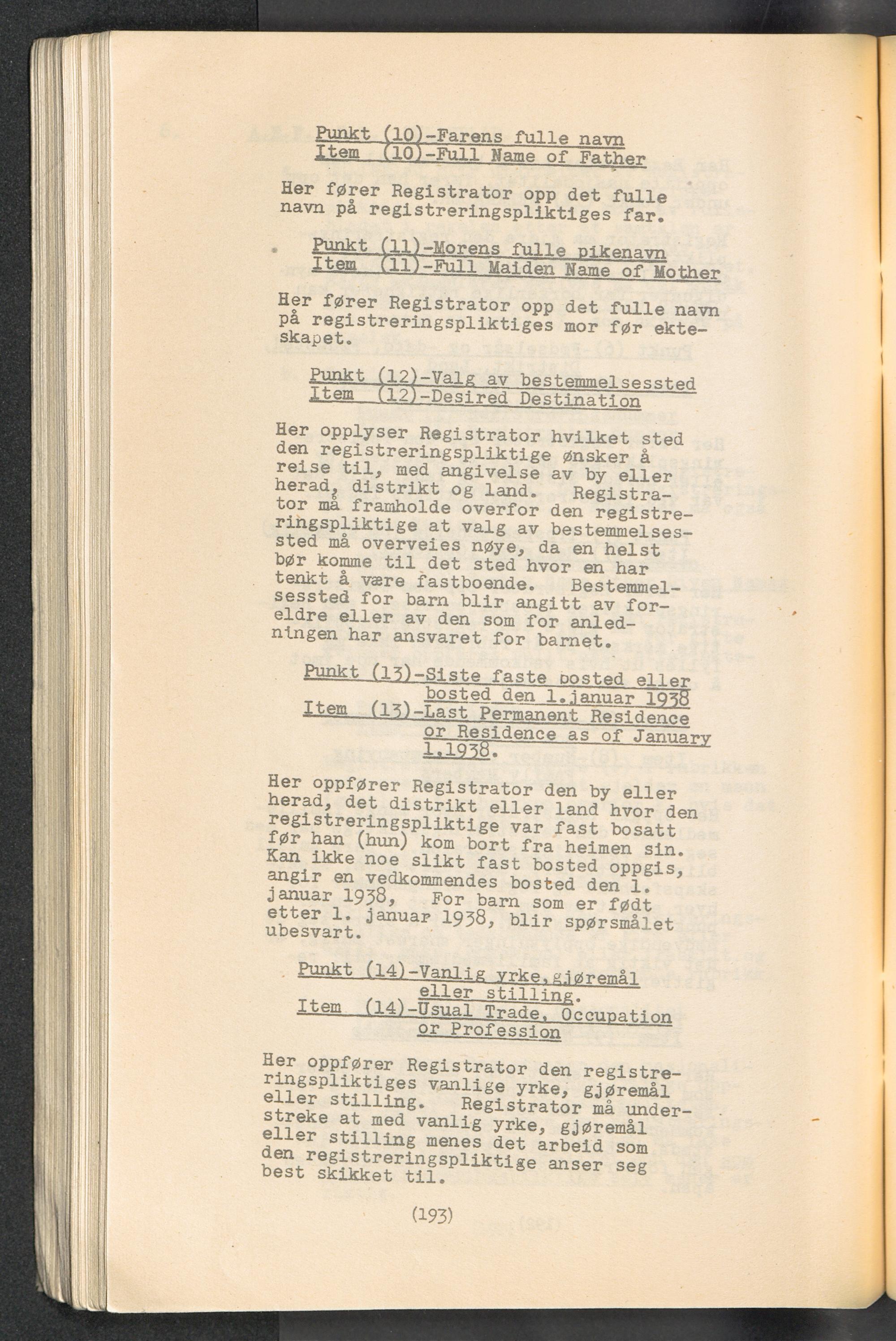 Punkt (10)-Farens fulle navn
Item (10)-Full Name of Father

Her fører Registrator opp det fulle navn på registreringspliktiges far.

Punkt (11)-Morens fulle pikenavn
Item (11)-Full Maiden Name of Mother

Her fører Registrator opp det fulle navn på registreringspliktiges mor før ekteskapet.

Punkt (12)-Valg av bestemmelsessted
Item (12)-Desired Destination

Her opplyser Registrator hvilket sted den registreringspliktige ønsker å reise til, med angivelse av by eller herad, distrikt og land. Registrator må framholde overfor den registreringspliktige at valg av bestemmelsessted må overveies nøye, da en helst bør komme til det sted hvor en har tenkt å være fastboende. Bestemmelsessted for barn blir angitt av foreldre eller av den som for anledningen har ansvaret for barnet.

Punkt (13)-Siste faste bosted eller bosted den 1.januar 1938
Item (13)-Last Permanent Residence or Residence as of January 1,1938.

Her oppfører Registrator den by eller herad, det distrikt eller land hvor den registreringspliktige var fast bosatt før han (hun) kom bort fra heimen sin. Kan ikke noe slikt fast bosted oppgis, angir en vedkommendes bosted den 1. januar 1938, For barn som er født etter 1. januar 1938, blir spørsmålet ubesvart.

Punkt (14)-Vanlig yrke,gjøremål eller stilling.
Item (14)-Usual Trade, Occupation or Profession

Her oppfører Registrator den registreringspliktiges vanlige yrke, gjøremål eller stilling. Registrator må understreke at med vanlig yrke, gjøremål eller stilling menes det arbeid som den registreringspliktige anser seg best skikket til.

(193)